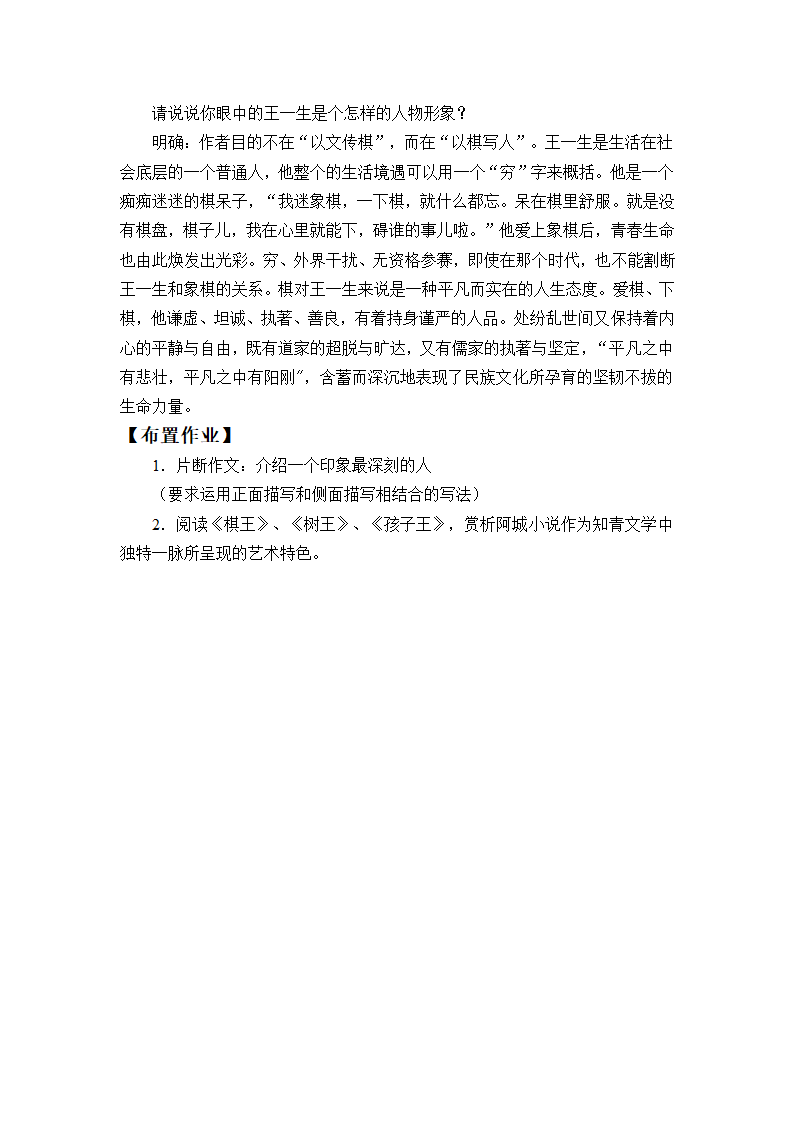 请说说你眼中的王一生是个怎样的人物形象？

明确：作者目的不在“以文传棋”，而在“以棋写人”。王一生是生活在社会底层的一个普通人，他整个的生活境遇可以用一个“穷”字来概括。他是一个痴痴迷迷的棋呆子，“我迷象棋，一下棋，就什么都忘。呆在棋里舒服。就是没有棋盘，棋子儿，我在心里就能下，碍谁的事儿啦。”他爱上象棋后，青春生命也由此焕发出光彩。穷、外界干扰、无资格参赛，即使在那个时代，也不能割断王一生和象棋的关系。棋对王一生来说是一种平凡而实在的人生态度。爱棋、下棋，他谦虚、坦诚、执著、善良，有着持身谨严的人品。处纷乱世间又保持着内心的平静与自由，既有道家的超脱与旷达，又有儒家的执著与坚定，“平凡之中有悲壮，平凡之中有阳刚”，含蓄而深沉地表现了民族文化所孕育的坚韧不拔的生命力量。

【布置作业】

1. 片断作文：介绍一个印象最深刻的人

（要求运用正面描写和侧面描写相结合的写法）

2. 阅读《棋王》、《树王》、《孩子王》，赏析阿城小说作为知青文学中独特一脉所呈现的艺术特色。